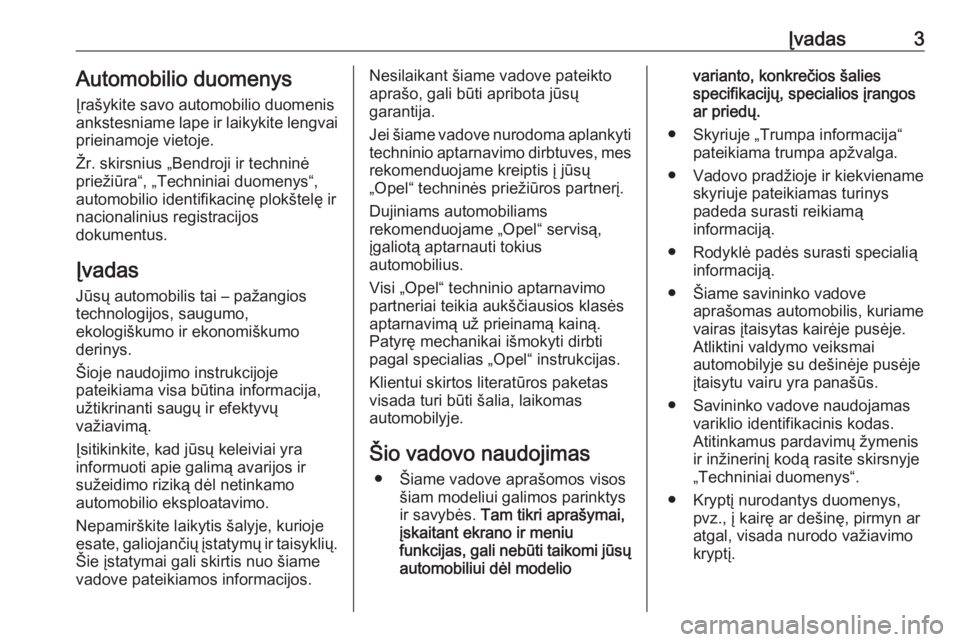 Įvadas 3

Automobilio duomenys

Įrašykite savo automobilio duomenis ankstesniame lape ir laikykite lengvai prieinamoje vietoje.

Žr. skirsnius „Bendroji ir techninė priežiūra“, „Techniniai duomenys“, automobilio identifikacinę plokštelę ir nacionalinius registracijos dokumentus.

Įvadas

Jūsų automobilis tai – pažangios technologijos, saugumo, ekologiškumo ir ekonomiškumo derinys.

Šioje naudojimo instrukcijoje pateikiama visa būtina informacija, užtikrinanti saugų ir efektyvų važiavimą.

Įsitikinkite, kad jūsų keleiviai yra informuoti apie galimą avarijos ir sužeidimo riziką dėl netinkamo automobilio eksploatavimo.

Nepamirškite laikytis šalyje, kurioje esate, galiojančių įstatymų ir taisyklių. Šie įstatymai gali skirtis nuo šiame vadove pateikiamos informacijos.

Nesilaikant šiame vadove pateikto aprašo, gali būti apribota jūsų garantija.

Jei šiame vadove nurodoma aplankyti techninio aptarnavimo dirbtuves, mes rekomenduojame kreiptis į jūsų „Opel“ techninės priežiūros partnerį.

Dujiniams automobiliams rekomenduojame „Opel“ servisą, įgaliotą aptarnauti tokius automobilius.

Visi „Opel“ techninio aptarnavimo partneriai teikia aukščiausios klasės aptarnavimą už prieinamą kainą. Patyrę mechanikai išmokyti dirbti pagal specialias „Opel“ instrukcijas.

Klientui skirtos literatūros paketas visada turi būti šalia, laikomas automobilyje.

Šio vadovo naudojimas

● Šiame vadove aprašomos visos šiam modeliui galimos parinktys ir savybės. Tam tikri aprašymai, įskaitant ekrano ir meniu funkcijas, gali nebūti taikomi jūsų automobiliui dėl modelio varianto, konkrečios šalies specifikacijų, specialios įrangos ar priedų.

● Skyriuje „Trumpa informacija“ pateikiama trumpa apžvalga.

● Vadovo pradžioje ir kiekviename skyriuje pateikiamas turinys padeda surasti reikiamą informaciją.

● Rodyklė padės surasti specialią informaciją.

● Šiame savininko vadove aprašomas automobilis, kuriame vairas įtaisytas kairėje pusėje. Atliktini valdymo veiksmai automobilyje su dešinėje pusėje įtaisytu vairu yra panašūs.

● Savininko vadove naudojamas variklio identifikacinis kodas. Atitinkamus pardavimų žymenis ir inžinerinį kodą rasite skirsnyje „Techniniai duomenys“.

● Kryptį nurodantys duomenys, pvz., į kairę ar dešinę, pirmyn ar atgal, visada nurodo važiavimo kryptį.

carmanualsonline.info